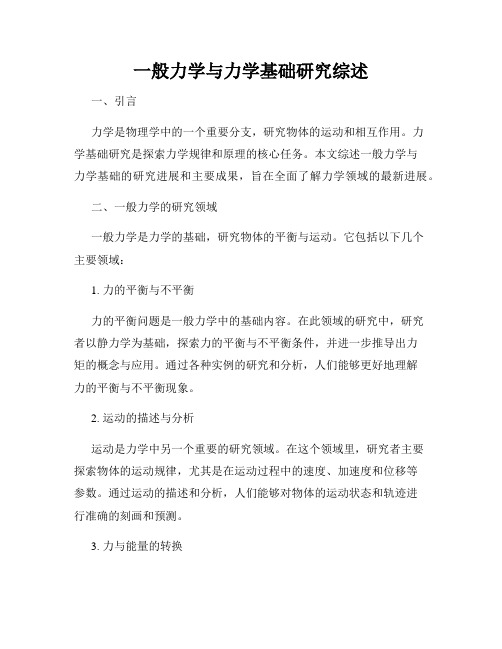 一般力学与力学基础研究综述

一、引言

力学是物理学中的一个重要分支，研究物体的运动和相互作用。力学基础研究是探索力学规律和原理的核心任务。本文综述一般力学与力学基础的研究进展和主要成果，旨在全面了解力学领域的最新进展。

二、一般力学的研究领域

一般力学是力学的基础，研究物体的平衡与运动。它包括以下几个主要领域：

1. 力的平衡与不平衡

力的平衡问题是一般力学中的基础内容。在此领域的研究中，研究者以静力学为基础，探索力的平衡与不平衡条件，并进一步推导出力矩的概念与应用。通过各种实例的研究和分析，人们能够更好地理解力的平衡与不平衡现象。

2. 运动的描述与分析

运动是力学中另一个重要的研究领域。在这个领域里，研究者主要探索物体的运动规律，尤其是在运动过程中的速度、加速度和位移等参数。通过运动的描述和分析，人们能够对物体的运动状态和轨迹进行准确的刻画和预测。

3. 力与能量的转换